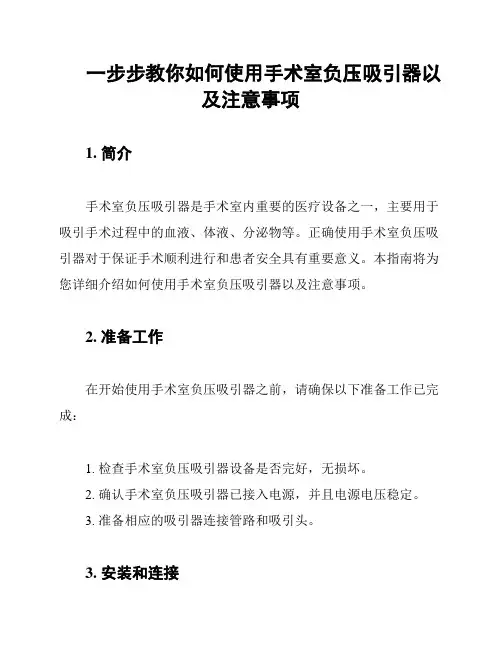 一步步教你如何使用手术室负压吸引器以及注意事项

1. 简介

手术室负压吸引器是手术室内重要的医疗设备之一，主要用于吸引手术过程中的血液、体液、分泌物等。正确使用手术室负压吸引器对于保证手术顺利进行和患者安全具有重要意义。本指南将为您详细介绍如何使用手术室负压吸引器以及注意事项。

2. 准备工作

在开始使用手术室负压吸引器之前，请确保以下准备工作已完成：

1. 检查手术室负压吸引器设备是否完好，无损坏。
2. 确认手术室负压吸引器已接入电源，并且电源电压稳定。
3. 准备相应的吸引器连接管路和吸引头。

3. 安装和连接